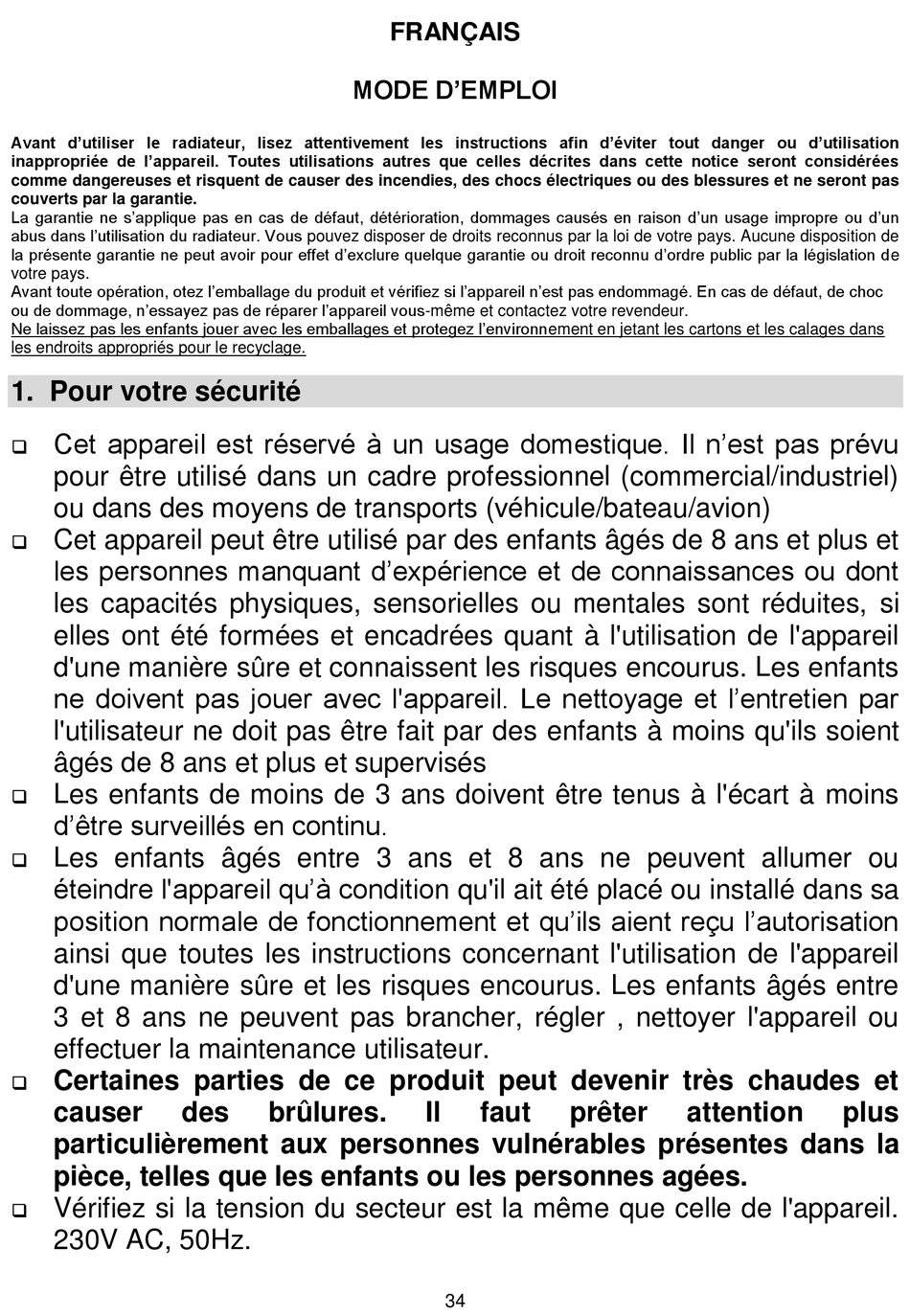 FRANÇAIS

MODE D'EMPLOI

Avant d'utiliser le radiateur, lisez attentivement les instructions afin d'éviter tout danger ou d'utilisation inappropriée de l'appareil. Toutes utilisations autres que celles décrites dans cette notice seront considérées comme dangereuses et risquent de causer des incendies, des chocs électriques ou des blessures et ne seront pas couverts par la garantie.
La garantie ne s'applique pas en cas de défaut, détérioration, dommages causés en raison d'un usage impropre ou d'un abus dans l'utilisation du radiateur. Vous pouvez disposer de droits reconnus par la loi de votre pays. Aucune disposition de la présente garantie ne peut avoir pour effet d'exclure quelque garantie ou droit reconnu d'ordre public par la législation de votre pays.
Avant toute opération, otez l'emballage du produit et vérifiez si l'appareil n'est pas endommagé. En cas de défaut, de choc ou de dommage, n'essayez pas de réparer l'appareil vous-même et contactez votre revendeur.
Ne laissez pas les enfants jouer avec les emballages et protegez l'environnement en jetant les cartons et les calages dans les endroits appropriés pour le recyclage.

1. Pour votre sécurité

❑ Cet appareil est réservé à un usage domestique. Il n'est pas prévu pour être utilisé dans un cadre professionnel (commercial/industriel) ou dans des moyens de transports (véhicule/bateau/avion)
❑ Cet appareil peut être utilisé par des enfants âgés de 8 ans et plus et les personnes manquant d'expérience et de connaissances ou dont les capacités physiques, sensorielles ou mentales sont réduites, si elles ont été formées et encadrées quant à l'utilisation de l'appareil d'une manière sûre et connaissent les risques encourus. Les enfants ne doivent pas jouer avec l'appareil. Le nettoyage et l'entretien par l'utilisateur ne doit pas être fait par des enfants à moins qu'ils soient âgés de 8 ans et plus et supervisés
❑ Les enfants de moins de 3 ans doivent être tenus à l'écart à moins d'être surveillés en continu.
❑ Les enfants âgés entre 3 ans et 8 ans ne peuvent allumer ou éteindre l'appareil qu'à condition qu'il ait été placé ou installé dans sa position normale de fonctionnement et qu'ils aient reçu l'autorisation ainsi que toutes les instructions concernant l'utilisation de l'appareil d'une manière sûre et les risques encourus. Les enfants âgés entre 3 et 8 ans ne peuvent pas brancher, régler , nettoyer l'appareil ou effectuer la maintenance utilisateur.
❑ Certaines parties de ce produit peut devenir très chaudes et causer des brûlures. Il faut prêter attention plus particulièrement aux personnes vulnérables présentes dans la pièce, telles que les enfants ou les personnes agées.
❑ Vérifiez si la tension du secteur est la même que celle de l'appareil. 230V AC, 50Hz.

34